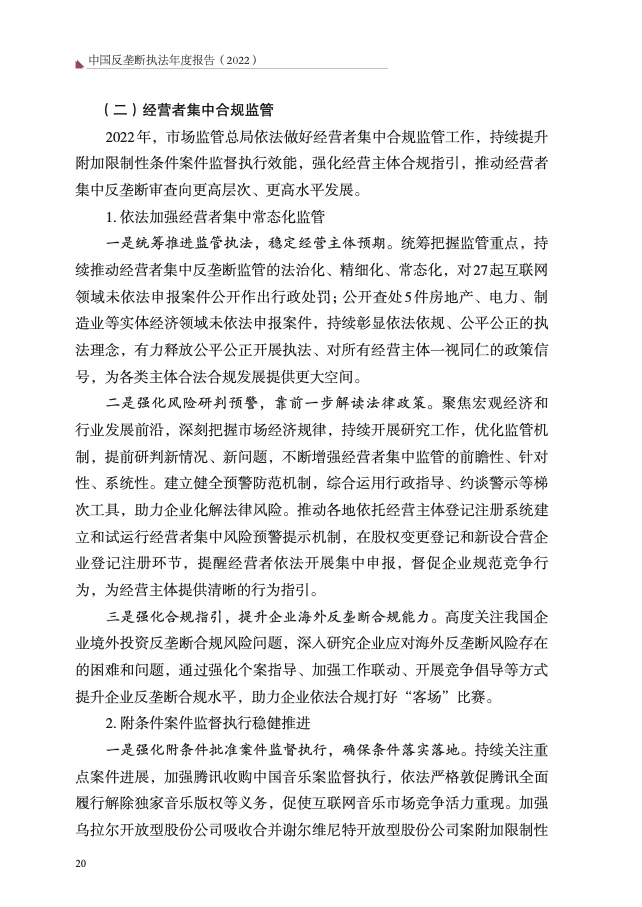 中国反垄断执法年度报告（2022）

（二）经营者集中合规监管

2022年，市场监管总局依法做好经营者集中合规监管工作，持续提升附加限制性条件案件监督执行效能，强化经营主体合规指引，推动经营者集中反垄断审查向更高层次、更高水平发展。

1. 依法加强经营者集中常态化监管

一是统筹推进监管执法，稳定经营主体预期。统筹把握监管重点，持续推动经营者集中反垄断监管的法治化、精细化、常态化，对27起互联网领域未依法申报案件公开作出行政处罚；公开查处5件房地产、电力、制造业等实体经济领域未依法申报案件，持续彰显依法依规、公平公正的执法理念，有力释放公平公正开展执法、对所有经营主体一视同仁的政策信号，为各类主体合法合规发展提供更大空间。

二是强化风险研判预警，靠前一步解读法律政策。聚焦宏观经济和行业发展前沿，深刻把握市场经济规律，持续开展研究工作，优化监管机制，提前研判新情况、新问题，不断增强经营者集中监管的前瞻性、针对性、系统性。建立健全预警防范机制，综合运用行政指导、约谈警示等梯次工具，助力企业化解法律风险。推动各地依托经营主体登记注册系统建立和试运行经营者集中风险预警提示机制，在股权变更登记和新设合营企业登记注册环节，提醒经营者依法开展集中申报，督促企业规范竞争行为，为经营主体提供清晰的行为指引。

三是强化合规指引，提升企业海外反垄断合规能力。高度关注我国企业境外投资反垄断合规风险问题，深入研究企业应对海外反垄断风险存在的困难和问题，通过强化个案指导、加强工作联动、开展竞争倡导等方式提升企业反垄断合规水平，助力企业依法合规打好“客场”比赛。

2. 附条件案件监督执行稳健推进

一是强化附条件批准案件监督执行，确保条件落实落地。持续关注重点案件进展，加强腾讯收购中国音乐案监督执行，依法严格敦促腾讯全面履行解除独家音乐版权等义务，促使互联网音乐市场竞争活力重现。加强乌拉尔开放型股份公司吸收合并谢尔维尼特开放型股份公司案附加限制性

20